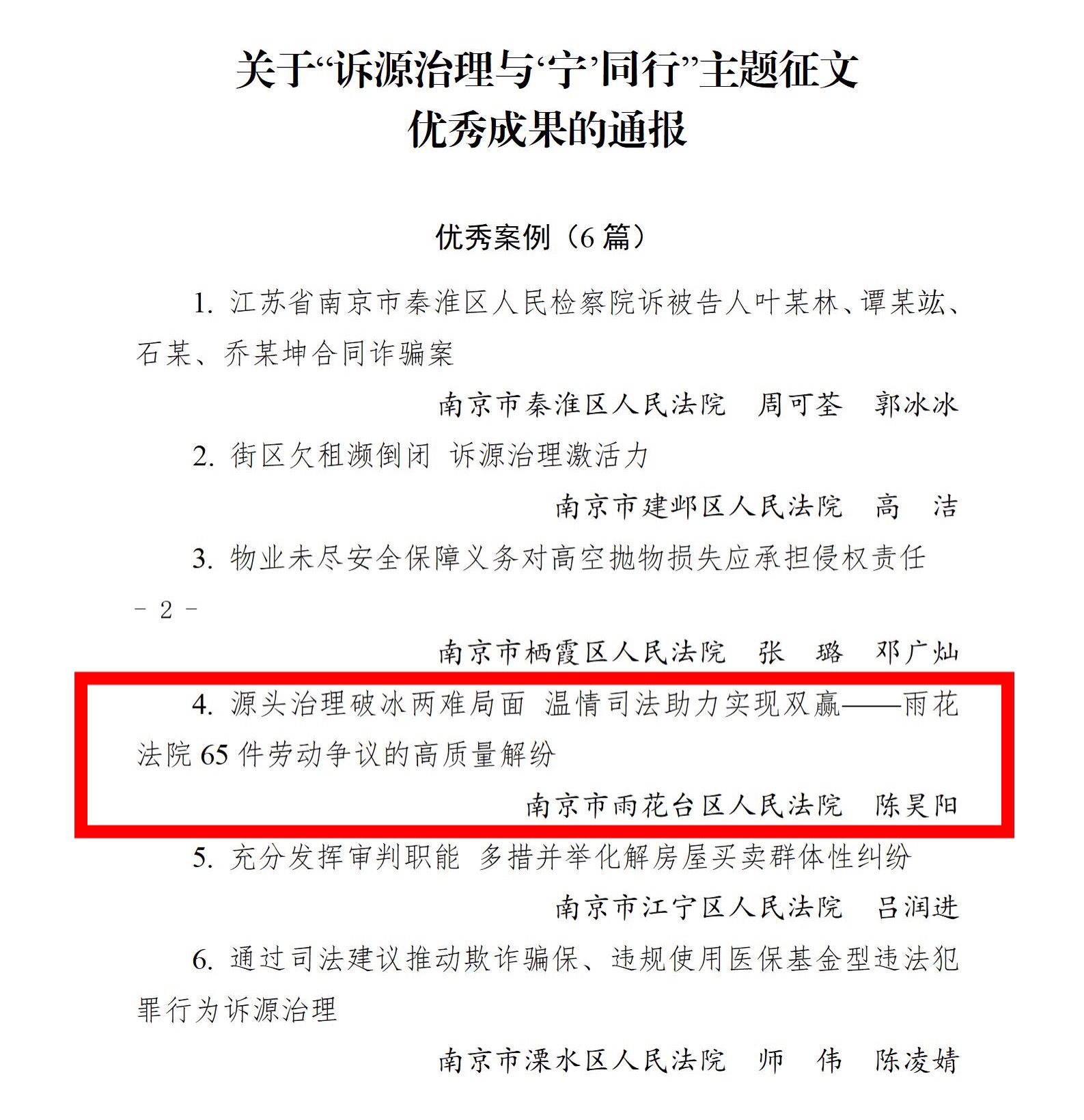 关于“诉源治理与‘宁’同行”主题征文
优秀成果的通报

优秀案例（6 篇）

1. 江苏省南京市秦淮区人民检察院诉被告人叶某林、谭某竑、石某、乔某坤合同诈骗案

南京市秦淮区人民法院　周可荃　郭冰冰

2. 街区欠租濒倒闭　诉源治理激活力

南京市建邺区人民法院　高　洁

3. 物业未尽安全保障义务对高空抛物损失应承担侵权责任

－ 2 －

南京市栖霞区人民法院　张　璐　邓广灿

4. 源头治理破冰两难局面　温情司法助力实现双赢——雨花法院 65 件劳动争议的高质量解纷

南京市雨花台区人民法院　陈昊阳

5. 充分发挥审判职能　多措并举化解房屋买卖群体性纠纷

南京市江宁区人民法院　吕润进

6. 通过司法建议推动欺诈骗保、违规使用医保基金型违法犯罪行为诉源治理

南京市溧水区人民法院　师　伟　陈凌婧